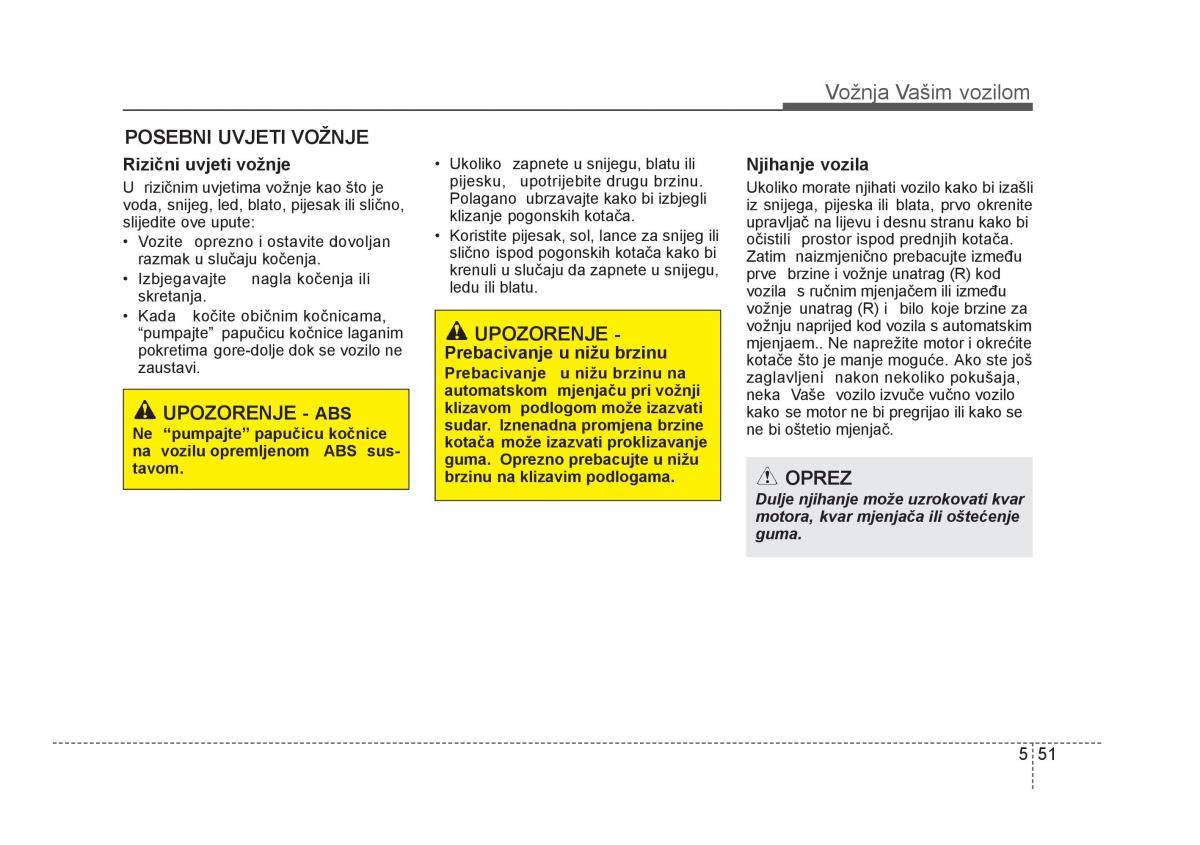 Vožnja Vašim vozilom

POSEBNI UVJETI VOŽNJE

Rizični uvjeti vožnje

U rizičnim uvjetima vožnje kao što je voda, snijeg, led, blato, pijesak ili slično, slijedite ove upute:

• Vozite oprezno i ostavite dovoljan razmak u slučaju kočenja.
• Izbjegavajte nagla kočenja ili skretanja.
• Kada kočite običnim kočnicama, "pumpajte" papučicu kočnice laganim pokretima gore-dolje dok se vozilo ne zaustavi.

UPOZORENJE - ABS
Ne "pumpajte" papučicu kočnice na vozilu opremljenom ABS sustavom.

• Ukoliko zapnete u snijegu, blatu ili pijesku, upotrijebite drugu brzinu. Polagano ubrzavajte kako bi izbjegli klizanje pogonskih kotača.
• Koristite pijesak, sol, lance za snijeg ili slično ispod pogonskih kotača kako bi krenuli u slučaju da zapnete u snijegu, ledu ili blatu.

UPOZORENJE - Prebacivanje u nižu brzinu
Prebacivanje u nižu brzinu na automatskom mjenjaču pri vožnji klizavom podlogom može izazvati sudar. Iznenadna promjena brzine kotača može izazvati proklizavanje guma. Oprezno prebacujte u nižu brzinu na klizavim podlogama.

Njihanje vozila

Ukoliko morate njihati vozilo kako bi izašli iz snijega, pijeska ili blata, prvo okrenite upravljač na lijevu i desnu stranu kako bi očistili prostor ispod prednjih kotača. Zatim naizmjenično prebacujte između prve brzine i vožnje unatrag (R) kod vozila s ručnim mjenjačem ili između vožnje unatrag (R) i bilo koje brzine za vožnju naprijed kod vozila s automatskim mjenjaem.. Ne naprežite motor i okrećite kotače što je manje moguće. Ako ste još zaglavljeni nakon nekoliko pokušaja, neka Vaše vozilo izvuče vučno vozilo kako se motor ne bi pregrijao ili kako se ne bi oštetio mjenjač.

OPREZ
Dulje njihanje može uzrokovati kvar motora, kvar mjenjača ili oštećenje guma.

5 51